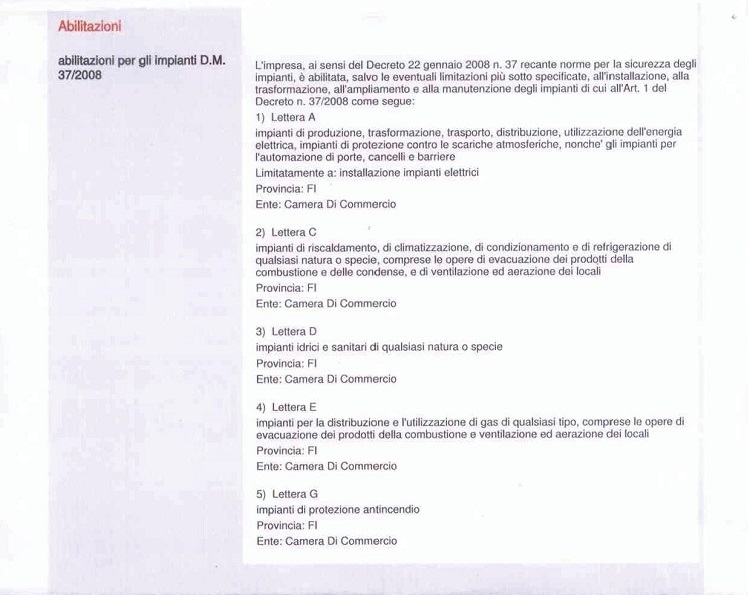 Abilitazioni

abilitazioni per gli impianti D.M. 37/2008

L'impresa, ai sensi del Decreto 22 gennaio 2008 n. 37 recante norme per la sicurezza degli impianti, è abilitata, salvo le eventuali limitazioni più sotto specificate, all'installazione, alla trasformazione, all'ampliamento e alla manutenzione degli impianti di cui all'Art. 1 del Decreto n. 37/2008 come segue:

1) Lettera A

impianti di produzione, trasformazione, trasporto, distribuzione, utilizzazione dell'energia elettrica, impianti di protezione contro le scariche atmosferiche, nonche' gli impianti per l'automazione di porte, cancelli e barriere

Limitatamente a: installazione impianti elettrici

Provincia: FI

Ente: Camera Di Commercio

2) Lettera C

impianti di riscaldamento, di climatizzazione, di condizionamento e di refrigerazione di qualsiasi natura o specie, comprese le opere di evacuazione dei prodotti della combustione e delle condense, e di ventilazione ed aerazione dei locali

Provincia: FI

Ente: Camera Di Commercio

3) Lettera D

impianti idrici e sanitari di qualsiasi natura o specie

Provincia: FI

Ente: Camera Di Commercio

4) Lettera E

impianti per la distribuzione e l'utilizzazione di gas di qualsiasi tipo, comprese le opere di evacuazione dei prodotti della combustione e ventilazione ed aerazione dei locali

Provincia: FI

Ente: Camera Di Commercio

5) Lettera G

impianti di protezione antincendio

Provincia: FI

Ente: Camera Di Commercio